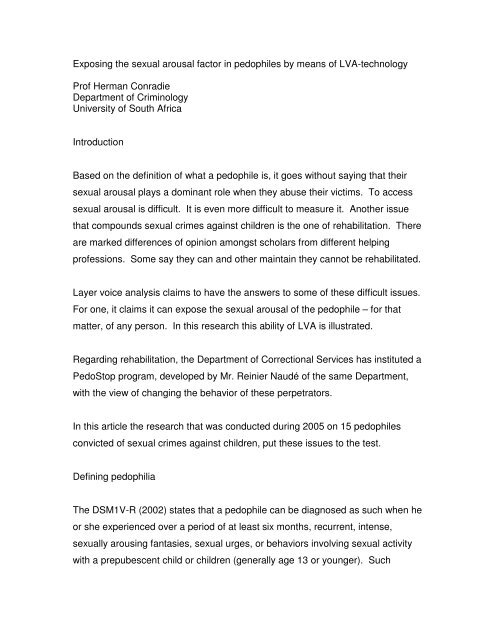 Exposing the sexual arousal factor in pedophiles by means of LVA-technology

Prof Herman Conradie
Department of Criminology
University of South Africa

Introduction

Based on the definition of what a pedophile is, it goes without saying that their sexual arousal plays a dominant role when they abuse their victims. To access sexual arousal is difficult. It is even more difficult to measure it. Another issue that compounds sexual crimes against children is the one of rehabilitation. There are marked differences of opinion amongst scholars from different helping professions. Some say they can and other maintain they cannot be rehabilitated.

Layer voice analysis claims to have the answers to some of these difficult issues. For one, it claims it can expose the sexual arousal of the pedophile – for that matter, of any person. In this research this ability of LVA is illustrated.

Regarding rehabilitation, the Department of Correctional Services has instituted a PedoStop program, developed by Mr. Reinier Naudé of the same Department, with the view of changing the behavior of these perpetrators.

In this article the research that was conducted during 2005 on 15 pedophiles convicted of sexual crimes against children, put these issues to the test.

Defining pedophilia

The DSM1V-R (2002) states that a pedophile can be diagnosed as such when he or she experienced over a period of at least six months, recurrent, intense, sexually arousing fantasies, sexual urges, or behaviors involving sexual activity with a prepubescent child or children (generally age 13 or younger). Such